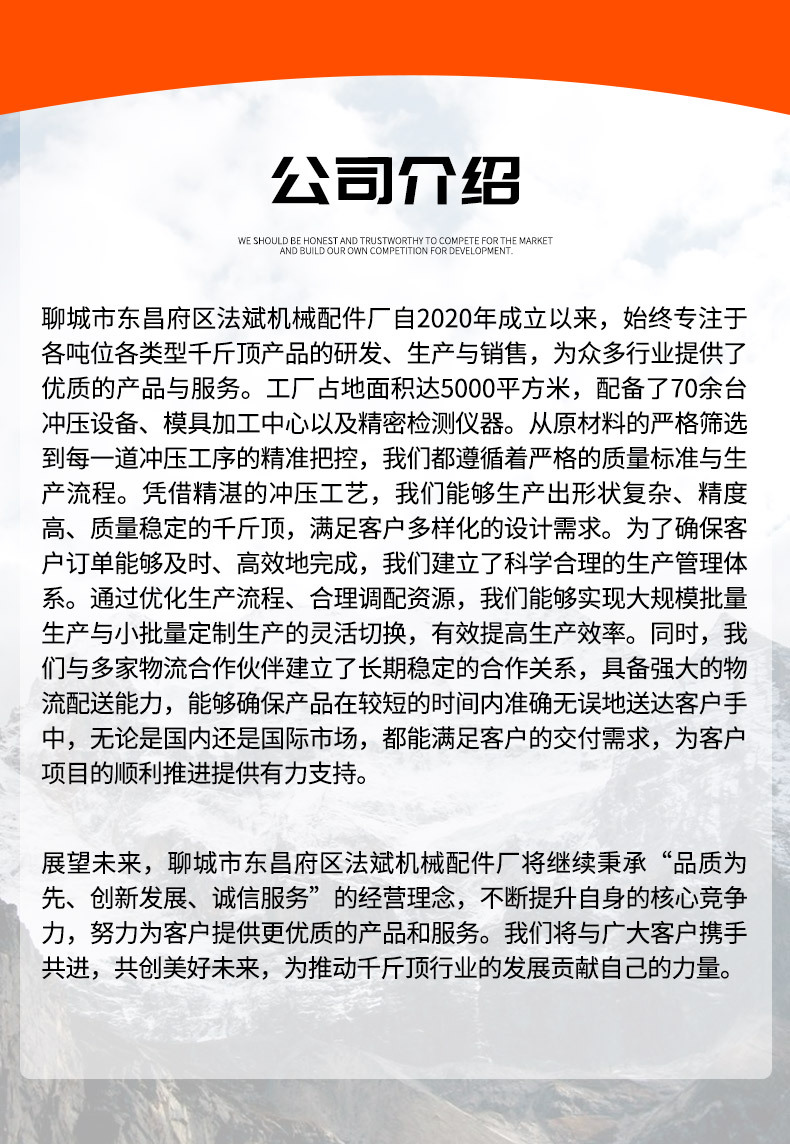 公司介绍

WE SHOULD BE HONEST AND TRUSTWORTHY TO COMPETE FOR THE MARKET AND BUILD OUR OWN COMPETITION FOR DEVELOPMENT.

聊城市东昌府区法斌机械配件厂自2020年成立以来，始终专注于各吨位各类型千斤顶产品的研发、生产与销售，为众多行业提供了优质的产品与服务。工厂占地面积达5000平方米，配备了70余台冲压设备、模具加工中心以及精密检测仪器。从原材料的严格筛选到每一道冲压工序的精准把控，我们都遵循着严格的质量标准与生产流程。凭借精湛的冲压工艺，我们能够生产出形状复杂、精度高、质量稳定的千斤顶，满足客户多样化的设计需求。为了确保客户订单能够及时、高效地完成，我们建立了科学合理的生产管理体系。通过优化生产流程、合理调配资源，我们能够实现大规模批量生产与小批量定制生产的灵活切换，有效提高生产效率。同时，我们与多家物流合作伙伴建立了长期稳定的合作关系，具备强大的物流配送能力，能够确保产品在较短的时间内准确无误地送达客户手中，无论是国内还是国际市场，都能满足客户的交付需求，为客户项目的顺利推进提供有力支持。

展望未来，聊城市东昌府区法斌机械配件厂将继续秉承“品质为先、创新发展、诚信服务”的经营理念，不断提升自身的核心竞争力，努力为客户提供更优质的产品和服务。我们将与广大客户携手共进，共创美好未来，为推动千斤顶行业的发展贡献自己的力量。